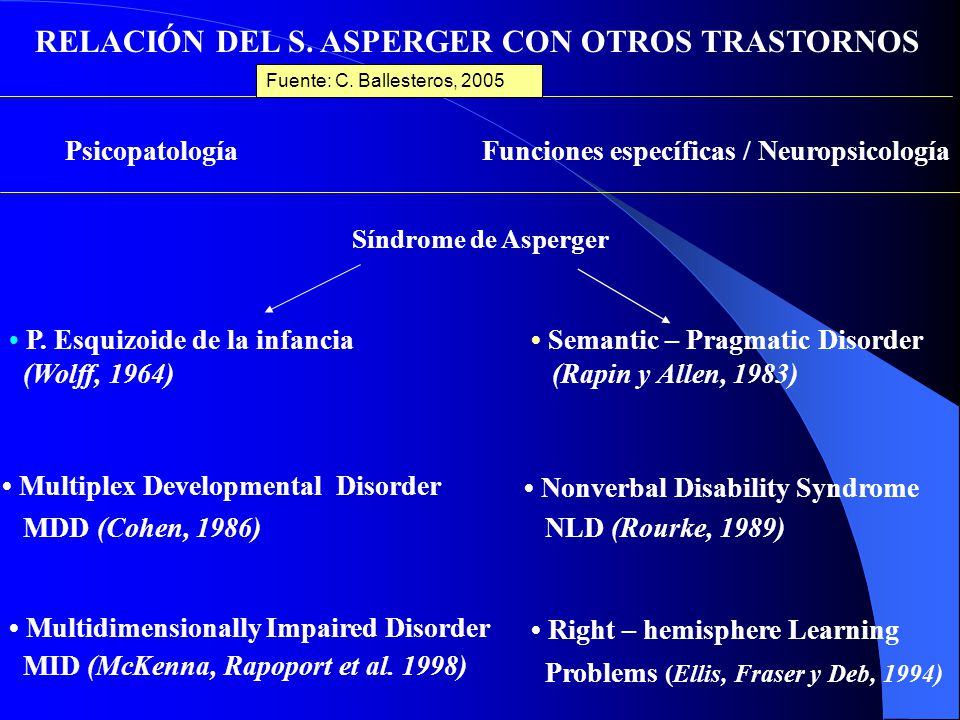 RELACIÓN DEL S. ASPERGER CON OTROS TRASTORNOS

Fuente: C. Ballesteros, 2005

Psicopatología

Funciones específicas / Neuropsicología

Síndrome de Asperger

• P. Esquizoide de la infancia
(Wolff, 1964)

• Multiplex Developmental Disorder
MDD (Cohen, 1986)

• Multidimensionally Impaired Disorder
MID (McKenna, Rapoport et al. 1998)

• Semantic – Pragmatic Disorder
(Rapin y Allen, 1983)

• Nonverbal Disability Syndrome
NLD (Rourke, 1989)

• Right – hemisphere Learning
Problems (Ellis, Fraser y Deb, 1994)